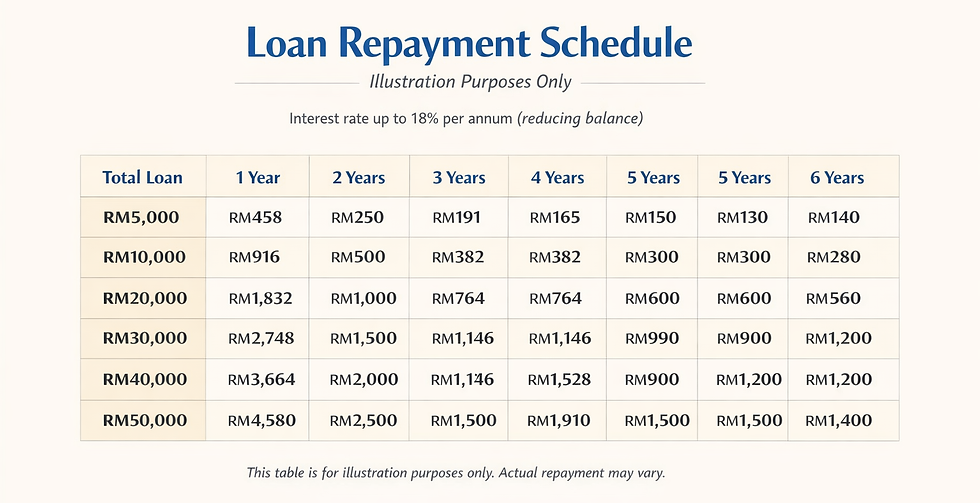 Loan Repayment Schedule

Illustration Purposes Only

Interest rate up to 18% per annum (reducing balance)

| Total Loan | 1 Year | 2 Years | 3 Years | 4 Years | 5 Years | 5 Years | 6 Years |
|---|---|---|---|---|---|---|---|
| RM5,000 | RM458 | RM250 | RM191 | RM165 | RM150 | RM130 | RM140 |
| RM10,000 | RM916 | RM500 | RM382 | RM382 | RM300 | RM300 | RM280 |
| RM20,000 | RM1,832 | RM1,000 | RM764 | RM764 | RM600 | RM600 | RM560 |
| RM30,000 | RM2,748 | RM1,500 | RM1,146 | RM1,146 | RM990 | RM900 | RM1,200 |
| RM40,000 | RM3,664 | RM2,000 | RM1,146 | RM1,528 | RM900 | RM1,200 | RM1,200 |
| RM50,000 | RM4,580 | RM2,500 | RM1,500 | RM1,910 | RM1,500 | RM1,500 | RM1,400 |

This table is for illustration purposes only. Actual repayment may vary.